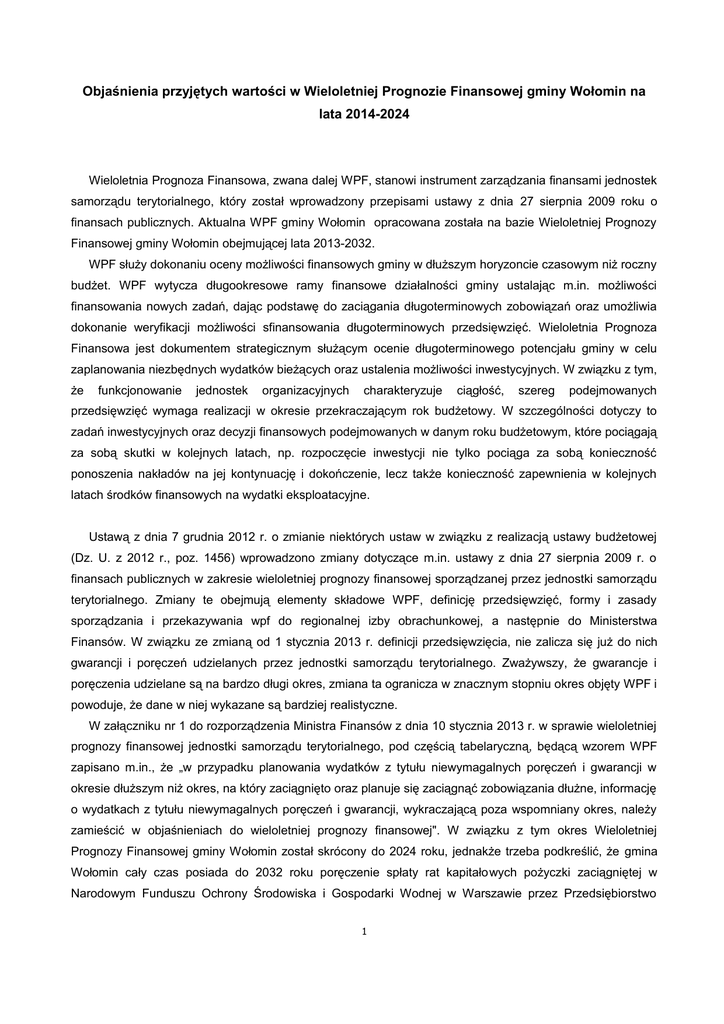 Objaśnienia przyjętych wartości w Wieloletniej Prognozie Finansowej gminy Wołomin na lata 2014-2024

Wieloletnia Prognoza Finansowa, zwana dalej WPF, stanowi instrument zarządzania finansami jednostek samorządu terytorialnego, który został wprowadzony przepisami ustawy z dnia 27 sierpnia 2009 roku o finansach publicznych. Aktualna WPF gminy Wołomin opracowana została na bazie Wieloletniej Prognozy Finansowej gminy Wołomin obejmującej lata 2013-2032.

WPF służy dokonaniu oceny możliwości finansowych gminy w dłuższym horyzoncie czasowym niż roczny budżet. WPF wytycza długookresowe ramy finansowe działalności gminy ustalając m.in. możliwości finansowania nowych zadań, dając podstawę do zaciągania długoterminowych zobowiązań oraz umożliwia dokonanie weryfikacji możliwości sfinansowania długoterminowych przedsięwzięć. Wieloletnia Prognoza Finansowa jest dokumentem strategicznym służącym ocenie długoterminowego potencjału gminy w celu zaplanowania niezbędnych wydatków bieżących oraz ustalenia możliwości inwestycyjnych. W związku z tym, że funkcjonowanie jednostek organizacyjnych charakteryzuje ciągłość, szereg podejmowanych przedsięwzięć wymaga realizacji w okresie przekraczającym rok budżetowy. W szczególności dotyczy to zadań inwestycyjnych oraz decyzji finansowych podejmowanych w danym roku budżetowym, które pociągają za sobą skutki w kolejnych latach, np. rozpoczęcie inwestycji nie tylko pociąga za sobą konieczność ponoszenia nakładów na jej kontynuację i dokończenie, lecz także konieczność zapewnienia w kolejnych latach środków finansowych na wydatki eksploatacyjne.

Ustawą z dnia 7 grudnia 2012 r. o zmianie niektórych ustaw w związku z realizacją ustawy budżetowej (Dz. U. z 2012 r., poz. 1456) wprowadzono zmiany dotyczące m.in. ustawy z dnia 27 sierpnia 2009 r. o finansach publicznych w zakresie wieloletniej prognozy finansowej sporządzanej przez jednostki samorządu terytorialnego. Zmiany te obejmują elementy składowe WPF, definicję przedsięwzięć, formy i zasady sporządzania i przekazywania wpf do regionalnej izby obrachunkowej, a następnie do Ministerstwa Finansów. W związku ze zmianą od 1 stycznia 2013 r. definicji przedsięwzięcia, nie zalicza się już do nich gwarancji i poręczeń udzielanych przez jednostki samorządu terytorialnego. Zważywszy, że gwarancje i poręczenia udzielane są na bardzo długi okres, zmiana ta ogranicza w znacznym stopniu okres objęty WPF i powoduje, że dane w niej wykazane są bardziej realistyczne.

W załączniku nr 1 do rozporządzenia Ministra Finansów z dnia 10 stycznia 2013 r. w sprawie wieloletniej prognozy finansowej jednostki samorządu terytorialnego, pod częścią tabelaryczną, będącą wzorem WPF zapisano m.in., że „w przypadku planowania wydatków z tytułu niewymagalnych poręczeń i gwarancji w okresie dłuższym niż okres, na który zaciągnięto oraz planuje się zaciągnąć zobowiązania dłużne, informację o wydatkach z tytułu niewymagalnych poręczeń i gwarancji, wykraczającą poza wspomniany okres, należy zamieścić w objaśnieniach do wieloletniej prognozy finansowej". W związku z tym okres Wieloletniej Prognozy Finansowej gminy Wołomin został skrócony do 2024 roku, jednakże trzeba podkreślić, że gmina Wołomin cały czas posiada do 2032 roku poręczenie spłaty rat kapitałowych pożyczki zaciągniętej w Narodowym Funduszu Ochrony Środowiska i Gospodarki Wodnej w Warszawie przez Przedsiębiorstwo

1